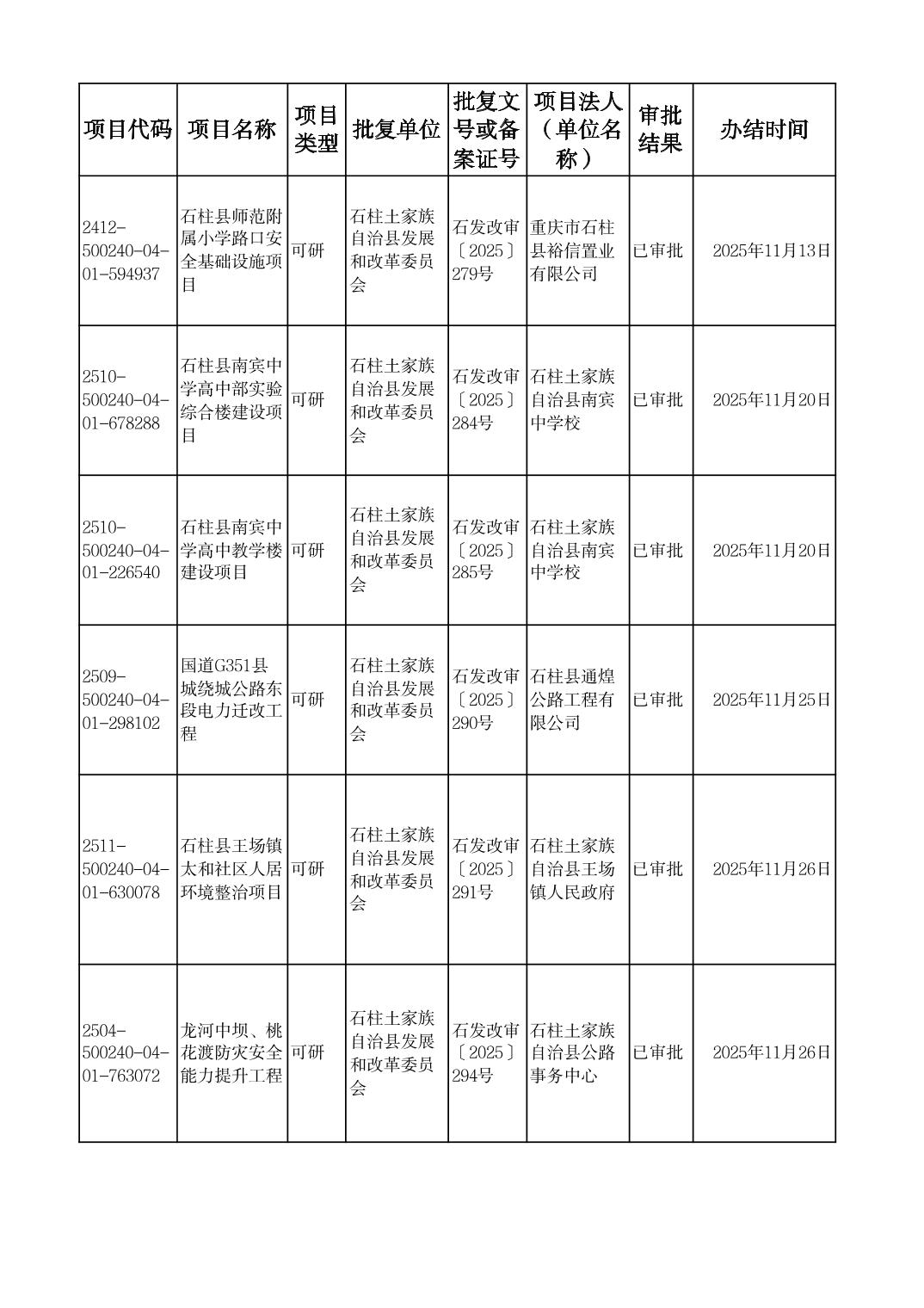 | 项目代码 | 项目名称 | 项目类型 | 批复单位 | 批复文号或备案证号 | 项目法人（单位名称） | 审批结果 | 办结时间 |
|---|---|---|---|---|---|---|---|
| 2412-500240-04-01-594937 | 石柱县师范附属小学路口安全基础设施项目 | 可研 | 石柱土家族自治县发展和改革委员会 | 石发改审〔2025〕279号 | 重庆市石柱县裕信置业有限公司 | 已审批 | 2025年11月13日 |
| 2510-500240-04-01-678288 | 石柱县南宾中学高中部实验综合楼建设项目 | 可研 | 石柱土家族自治县发展和改革委员会 | 石发改审〔2025〕284号 | 石柱土家族自治县南宾中学校 | 已审批 | 2025年11月20日 |
| 2510-500240-04-01-226540 | 石柱县南宾中学高中教学楼建设项目 | 可研 | 石柱土家族自治县发展和改革委员会 | 石发改审〔2025〕285号 | 石柱土家族自治县南宾中学校 | 已审批 | 2025年11月20日 |
| 2509-500240-04-01-298102 | 国道G351县城绕城公路东段电力迁改工程 | 可研 | 石柱土家族自治县发展和改革委员会 | 石发改审〔2025〕290号 | 石柱县通煌公路工程有限公司 | 已审批 | 2025年11月25日 |
| 2511-500240-04-01-630078 | 石柱县王场镇太和社区人居环境整治项目 | 可研 | 石柱土家族自治县发展和改革委员会 | 石发改审〔2025〕291号 | 石柱土家族自治县王场镇人民政府 | 已审批 | 2025年11月26日 |
| 2504-500240-04-01-763072 | 龙河中坝、桃花渡防灾安全能力提升工程 | 可研 | 石柱土家族自治县发展和改革委员会 | 石发改审〔2025〕294号 | 石柱土家族自治县公路事务中心 | 已审批 | 2025年11月26日 |